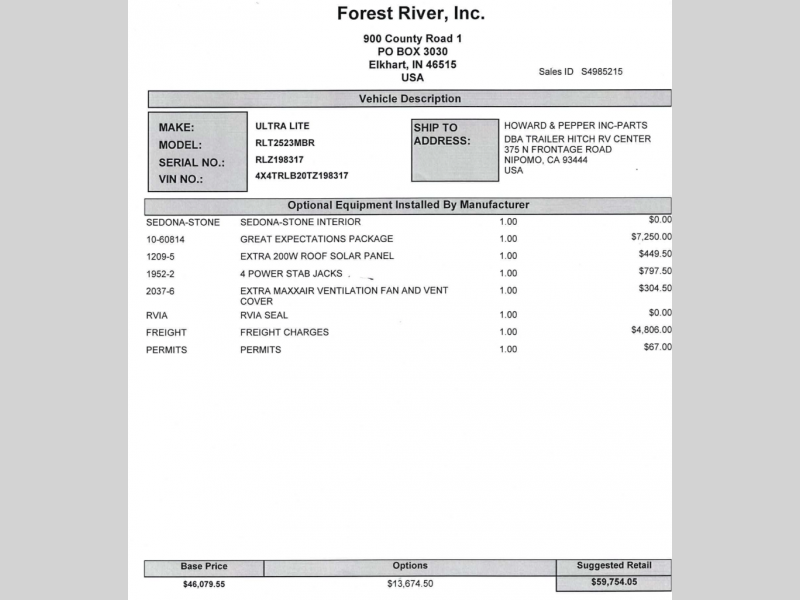 Forest River, Inc.

900 County Road 1
PO BOX 3030
Elkhart, IN 46515
USA

Sales ID S4985215

Vehicle Description

MAKE: ULTRA LITE
MODEL: RLT2523MBR
SERIAL NO.: RLZ198317
VIN NO.: 4X4TRLB20TZ198317

SHIP TO ADDRESS:
HOWARD & PEPPER INC-PARTS
DBA TRAILER HITCH RV CENTER
375 N FRONTAGE ROAD
NIPOMO, CA 93444
USA

Optional Equipment Installed By Manufacturer

| | | | |
|---|---|---|---|
| SEDONA-STONE | SEDONA-STONE INTERIOR | 1.00 | $0.00 |
| 10-60814 | GREAT EXPECTATIONS PACKAGE | 1.00 | $7,250.00 |
| 1209-5 | EXTRA 200W ROOF SOLAR PANEL | 1.00 | $449.50 |
| 1952-2 | 4 POWER STAB JACKS | 1.00 | $797.50 |
| 2037-6 | EXTRA MAXXAIR VENTILATION FAN AND VENT COVER | 1.00 | $304.50 |
| RVIA | RVIA SEAL | 1.00 | $0.00 |
| FREIGHT | FREIGHT CHARGES | 1.00 | $4,806.00 |
| PERMITS | PERMITS | 1.00 | $67.00 |

| Base Price | Options | Suggested Retail |
|---|---|---|
| $46,079.55 | $13,674.50 | $59,754.05 |